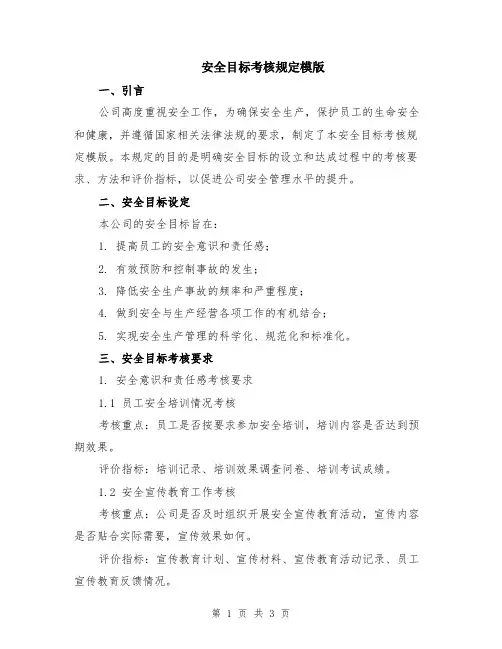 安全目标考核规定模版

一、引言

公司高度重视安全工作，为确保安全生产，保护员工的生命安全和健康，并遵循国家相关法律法规的要求，制定了本安全目标考核规定模版。本规定的目的是明确安全目标的设立和达成过程中的考核要求、方法和评价指标，以促进公司安全管理水平的提升。

二、安全目标设定

本公司的安全目标旨在：

1. 提高员工的安全意识和责任感；

2. 有效预防和控制事故的发生；

3. 降低安全生产事故的频率和严重程度；

4. 做到安全与生产经营各项工作的有机结合；

5. 实现安全生产管理的科学化、规范化和标准化。

三、安全目标考核要求

1. 安全意识和责任感考核要求

1.1 员工安全培训情况考核

考核重点：员工是否按要求参加安全培训，培训内容是否达到预期效果。

评价指标：培训记录、培训效果调查问卷、培训考试成绩。

1.2 安全宣传教育工作考核

考核重点：公司是否及时组织开展安全宣传教育活动，宣传内容是否贴合实际需要，宣传效果如何。

评价指标：宣传教育计划、宣传材料、宣传教育活动记录、员工宣传教育反馈情况。

第 1 页 共 3 页